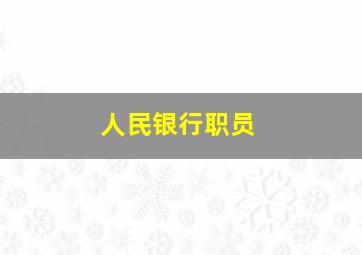 人民银行职员